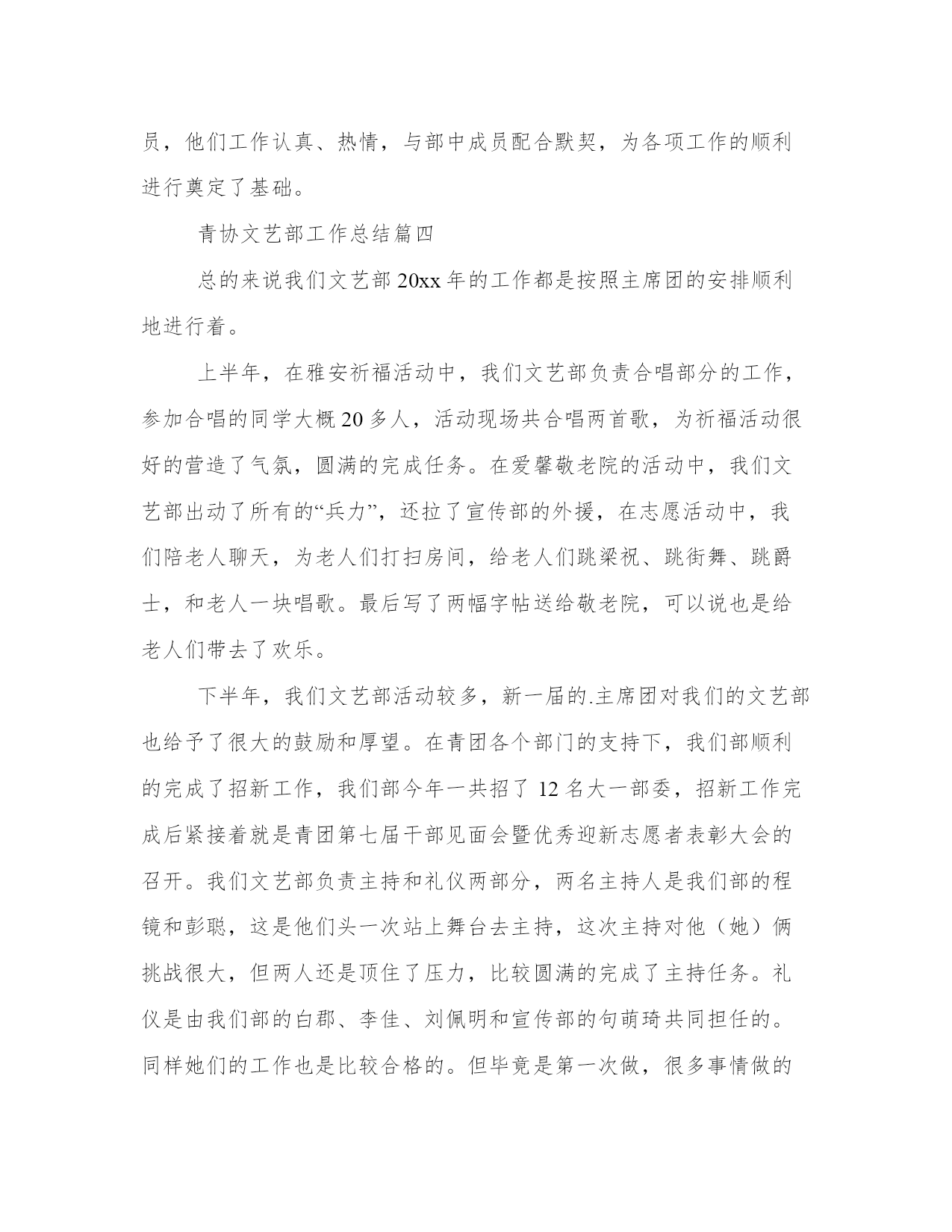 员，他们工作认真、热情，与部中成员配合默契，为各项工作的顺利进行奠定了基础。

青协文艺部工作总结篇四

总的来说我们文艺部20xx年的工作都是按照主席团的安排顺利地进行着。

上半年，在雅安祈福活动中，我们文艺部负责合唱部分的工作，参加合唱的同学大概20多人，活动现场共合唱两首歌，为祈福活动很好的营造了气氛，圆满的完成任务。在爱馨敬老院的活动中，我们文艺部出动了所有的“兵力”，还拉了宣传部的外援，在志愿活动中，我们陪老人聊天，为老人们打扫房间，给老人们跳梁祝、跳街舞、跳爵士，和老人一块唱歌。最后写了两幅字帖送给敬老院，可以说也是给老人们带去了欢乐。

下半年，我们文艺部活动较多，新一届的.主席团对我们的文艺部也给予了很大的鼓励和厚望。在青团各个部门的支持下，我们部顺利的完成了招新工作，我们部今年一共招了12名大一部委，招新工作完成后紧接着就是青团第七届干部见面会暨优秀迎新志愿者表彰大会的召开。我们文艺部负责主持和礼仪两部分，两名主持人是我们部的程镜和彭聪，这是他们头一次站上舞台去主持，这次主持对他（她）俩挑战很大，但两人还是顶住了压力，比较圆满的完成了主持任务。礼仪是由我们部的白郡、李佳、刘佩明和宣传部的句萌琦共同担任的。同样她们的工作也是比较合格的。但毕竟是第一次做，很多事情做的